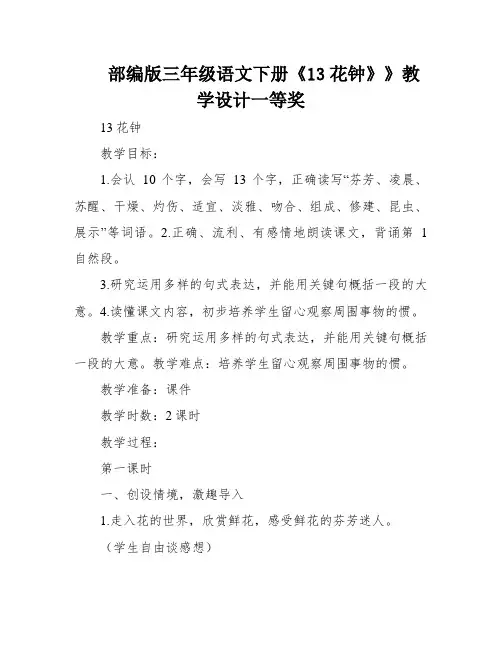 部编版三年级语文下册《13 花钟》》教学设计一等奖

13 花钟

教学目标：

1.会认 10 个字，会写 13 个字，正确读写“芬芳、凌晨、苏醒、干燥、灼伤、适宜、淡雅、吻合、组成、修建、昆虫、展示”等词语。2.正确、流利、有感情地朗读课文，背诵第 1 自然段。

3.研究运用多样的句式表达，并能用关键句概括一段的大意。4.读懂课文内容，初步培养学生留心观察周围事物的惯。

教学重点：研究运用多样的句式表达，并能用关键句概括一段的大意。教学难点：培养学生留心观察周围事物的惯。

教学准备：课件

教学时数：2 课时

教学过程：

第一课时

一、创设情境，激趣导入

1.走入花的世界，欣赏鲜花，感受鲜花的芬芳迷人。

（学生自由谈感想）